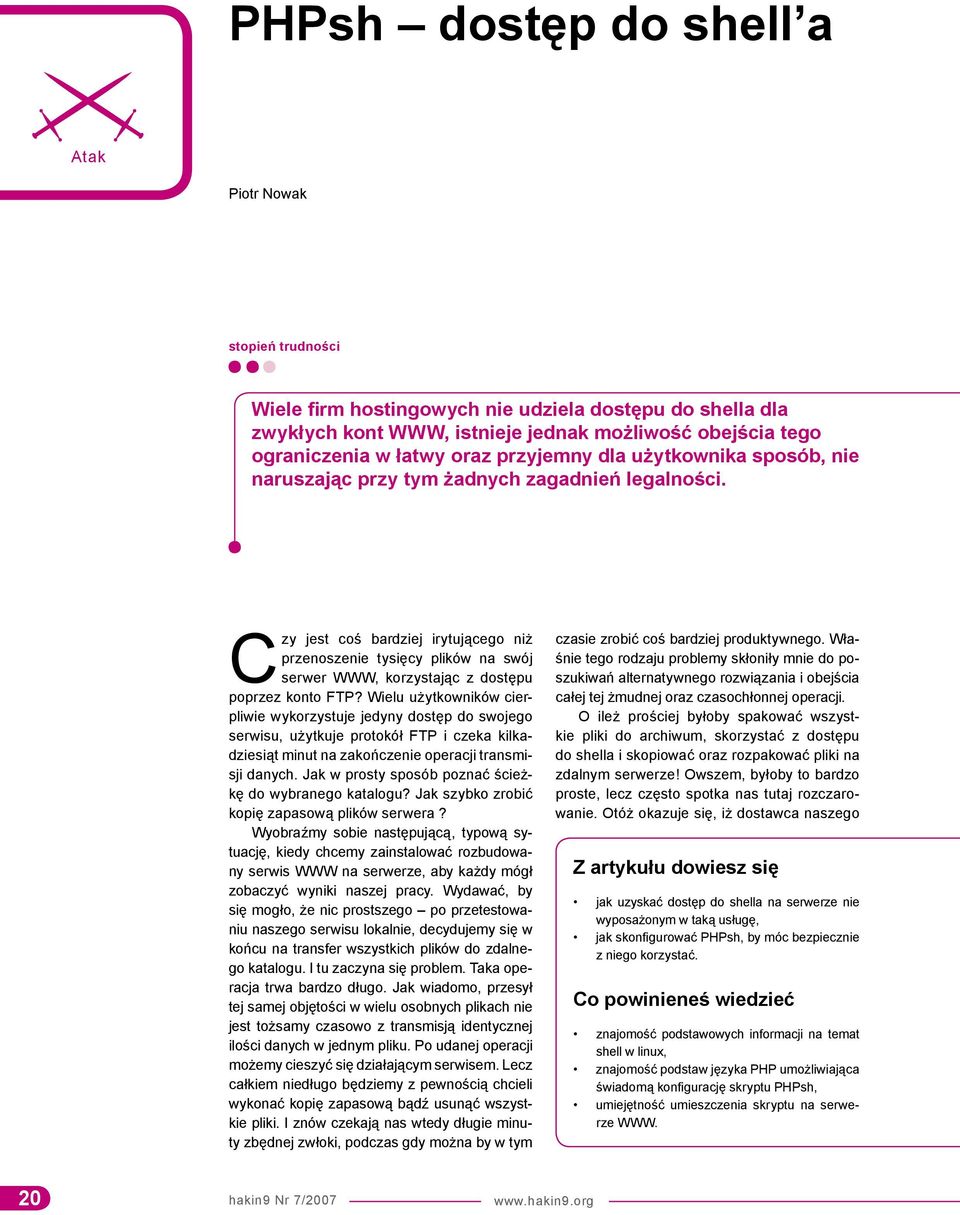 PHPsh – dostęp do shell'a

Atak

Piotr Nowak

stopień trudności

Wiele firm hostingowych nie udziela dostępu do shella dla zwykłych kont WWW, istnieje jednak możliwość obejścia tego ograniczenia w łatwy oraz przyjemny dla użytkownika sposób, nie naruszając przy tym żadnych zagadnień legalności.

Czy jest coś bardziej irytującego niż przenoszenie tysięcy plików na swój serwer WWW, korzystając z dostępu poprzez konto FTP? Wielu użytkowników cierpliwie wykorzystuje jedyny dostęp do swojego serwisu, użytkuje protokół FTP i czeka kilkadziesiąt minut na zakończenie operacji transmisji danych. Jak w prosty sposób poznać ścieżkę do wybranego katalogu? Jak szybko zrobić kopię zapasową plików serwera ?

Wyobraźmy sobie następującą, typową sytuację, kiedy chcemy zainstalować rozbudowany serwis WWW na serwerze, aby każdy mógł zobaczyć wyniki naszej pracy. Wydawać, by się mogło, że nic prostszego – po przetestowaniu naszego serwisu lokalnie, decydujemy się w końcu na transfer wszystkich plików do zdalnego katalogu. I tu zaczyna się problem. Taka operacja trwa bardzo długo. Jak wiadomo, przesył tej samej objętości w wielu osobnych plikach nie jest tożsamy czasowo z transmisją identycznej ilości danych w jednym pliku. Po udanej operacji możemy cieszyć się działającym serwisem. Lecz całkiem niedługo będziemy z pewnością chcieli wykonać kopię zapasową bądź usunąć wszystkie pliki. I znów czekają nas wtedy długie minuty zbędnej zwłoki, podczas gdy można by w tym czasie zrobić coś bardziej produktywnego. Właśnie tego rodzaju problemy skłoniły mnie do poszukiwań alternatywnego rozwiązania i obejścia całej tej żmudnej oraz czasochłonnej operacji.

O ileż prościej byłoby spakować wszystkie pliki do archiwum, skorzystać z dostępu do shella i skopiować oraz rozpakować pliki na zdalnym serwerze! Owszem, byłoby to bardzo proste, lecz często spotka nas tutaj rozczarowanie. Otóż okazuje się, iż dostawca naszego

Z artykułu dowiesz się

• jak uzyskać dostęp do shella na serwerze nie wyposażonym w taką usługę,
• jak skonfigurować PHPsh, by móc bezpiecznie z niego korzystać.

Co powinieneś wiedzieć

• znajomość podstawowych informacji na temat shell w linux,
• znajomość podstaw języka PHP umożliwiająca świadomą konfigurację skryptu PHPsh,
• umiejętność umieszczenia skryptu na serwerze WWW.

20 hakin9 Nr 7/2007 www.hakin9.org